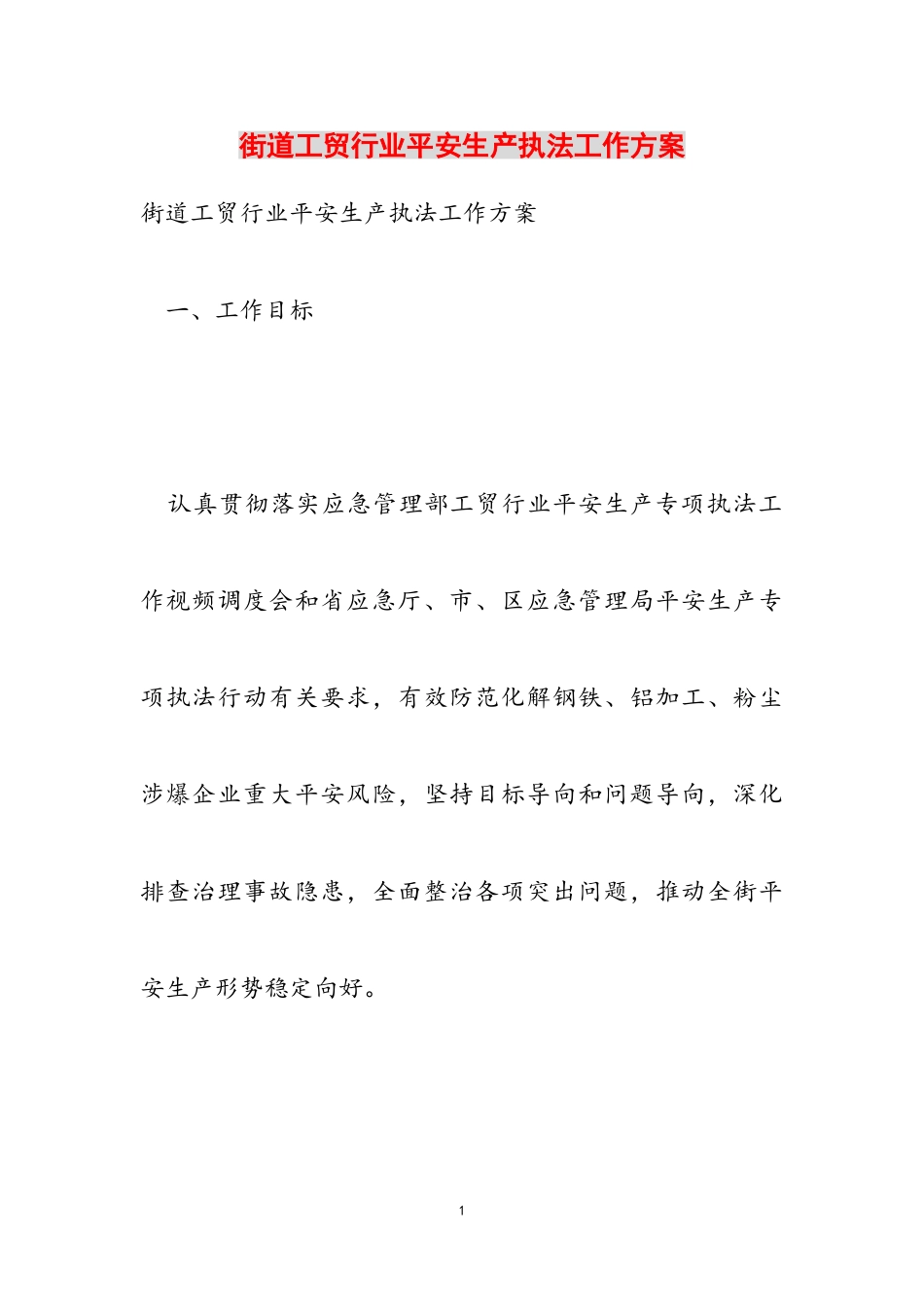 街道工贸行业平安生产执法工作方案

街道工贸行业平安生产执法工作方案

一、工作目标

认真贯彻落实应急管理部工贸行业平安生产专项执法工作视频调度会和省应急厅、市、区应急管理局平安生产专项执法行动有关要求，有效防范化解钢铁、铝加工、粉尘涉爆企业重大平安风险，坚持目标导向和问题导向，深化排查治理事故隐患，全面整治各项突出问题，推动全街平安生产形势稳定向好。

1